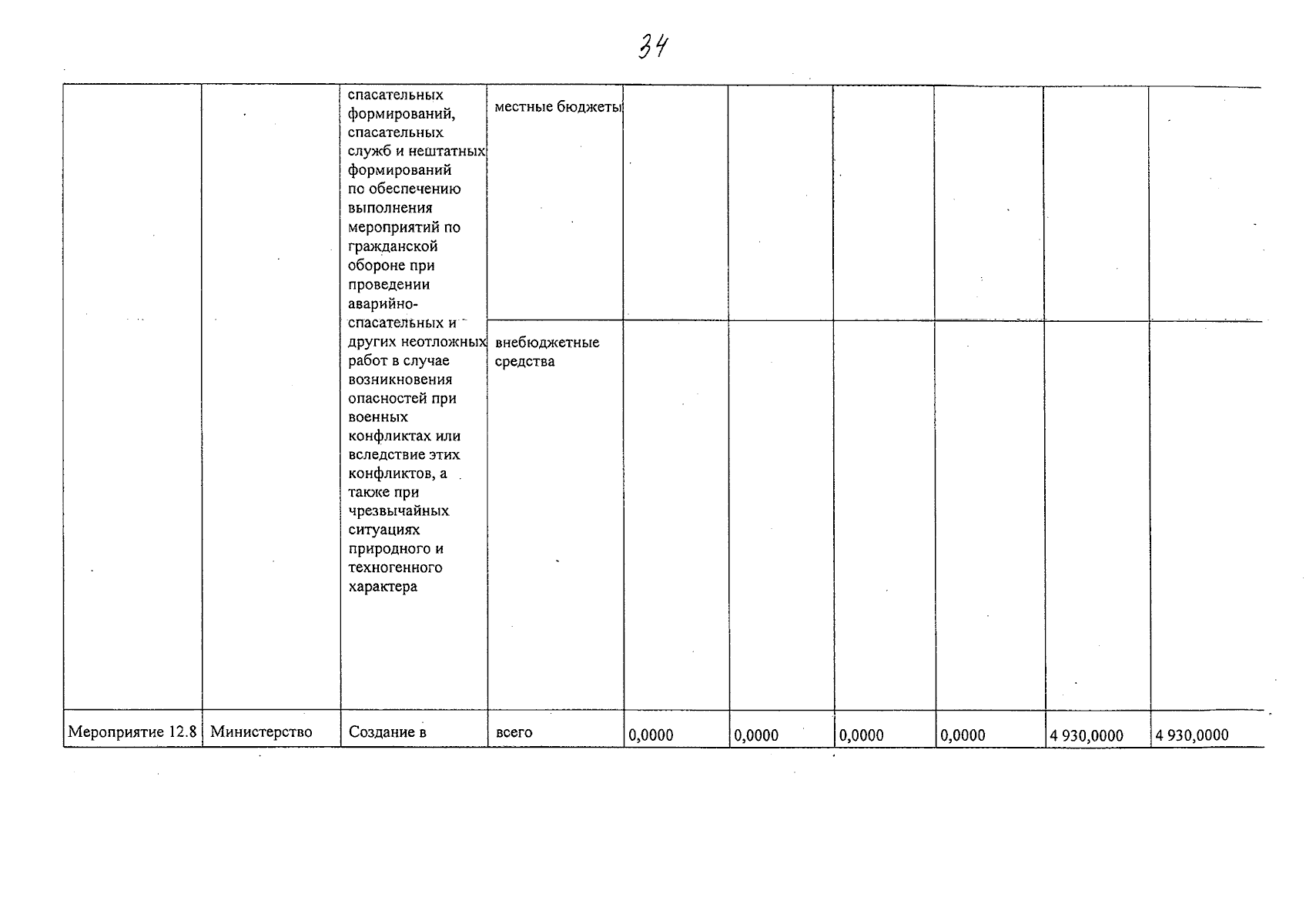 34

|  |  |  |  |  |  |  |  |  |  |
|---|---|---|---|---|---|---|---|---|---|
|  |  | спасательных формирований, спасательных служб и нештатных формирований по обеспечению выполнения мероприятий по гражданской обороне при проведении аварийно-спасательных и других неотложных работ в случае возникновения опасностей при военных конфликтах или вследствие этих конфликтов, а также при чрезвычайных ситуациях природного и техногенного характера | местные бюджеты |  |  |  |  |  |  |
|  |  |  | внебюджетные средства |  |  |  |  |  |  |
| Мероприятие 12.8 | Министерство | Создание в | всего | 0,0000 | 0,0000 | 0,0000 | 0,0000 | 4 930,0000 | 4 930,0000 |